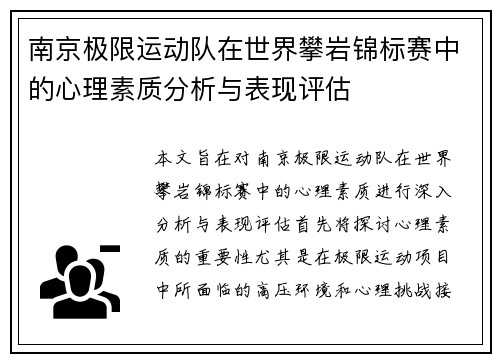 南京极限运动队在世界攀岩锦标赛中的心理素质分析与表现评估

本文旨在对南京极限运动队在世界攀岩锦标赛中的心理素质进行深入分析与表现评估首先将探讨心理素质的重要性尤其是在极限运动项目中所面临的高压环境和心理挑战接